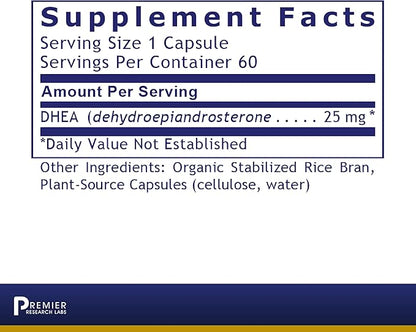 Supplement Facts
Serving Size 1 Capsule
Servings Per Container 60

Amount Per Serving

DHEA (dehydroepiandrosterone . . . . . 25 mg *

*Daily Value Not Established

Other Ingredients: Organic Stabilized Rice Bran, Plant-Source Capsules (cellulose, water)

PREMIER
RESEARCH LABS